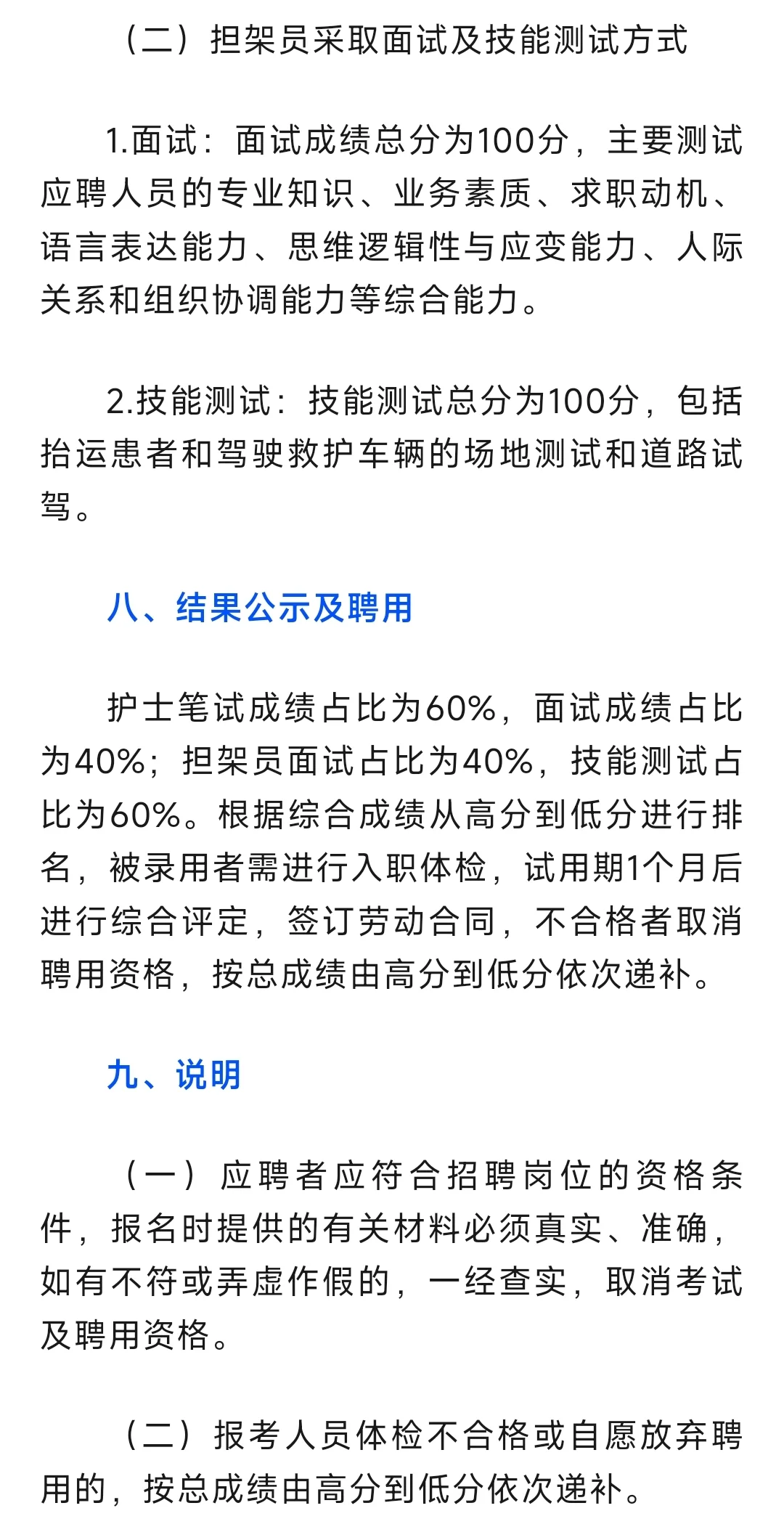 （二）担架员采取面试及技能测试方式

1.面试：面试成绩总分为100分，主要测试应聘人员的专业知识、业务素质、求职动机、语言表达能力、思维逻辑性与应变能力、人际关系和组织协调能力等综合能力。

2.技能测试：技能测试总分为100分，包括抬运患者和驾驶救护车辆的场地测试和道路试驾。

八、结果公示及聘用

护士笔试成绩占比为60%，面试成绩占比为40%；担架员面试占比为40%，技能测试占比为60%。根据综合成绩从高分到低分进行排名，被录用者需进行入职体检，试用期1个月后进行综合评定，签订劳动合同，不合格者取消聘用资格，按总成绩由高分到低分依次递补。

九、说明

（一）应聘者应符合招聘岗位的资格条件，报名时提供的有关材料必须真实、准确，如有不符或弄虚作假的，一经查实，取消考试及聘用资格。

（二）报考人员体检不合格或自愿放弃聘用的，按总成绩由高分到低分依次递补。